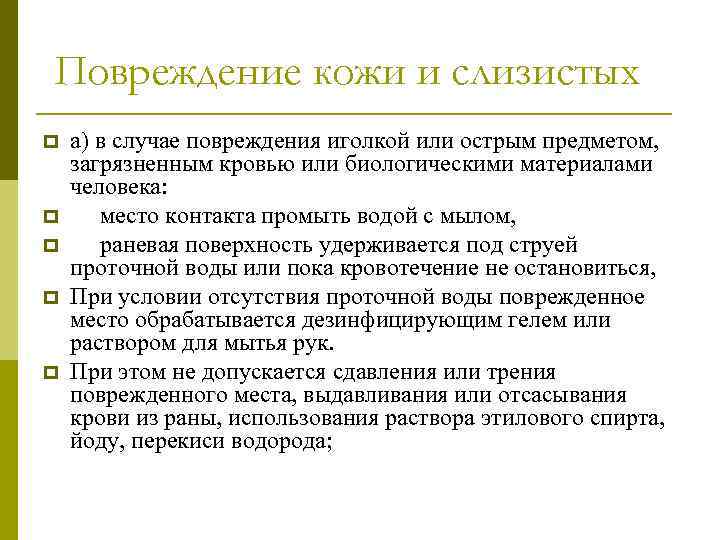 Повреждение кожи и слизистых

а) в случае повреждения иголкой или острым предметом, загрязненным кровью или биологическими материалами человека:

место контакта промыть водой с мылом,

раневая поверхность удерживается под струей проточной воды или пока кровотечение не остановиться,

При условии отсутствия проточной воды поврежденное место обрабатывается дезинфицирующим гелем или раствором для мытья рук.

При этом не допускается сдавления или трения поврежденного места, выдавливания или отсасывания крови из раны, использования раствора этилового спирта, йоду, перекиси водорода;